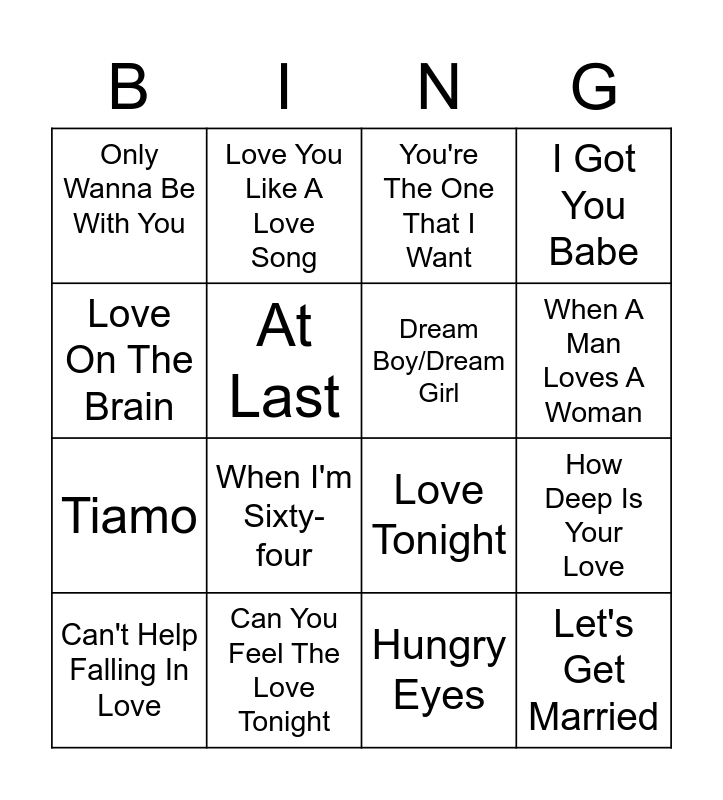 | B | I | N | G |
|---|---|---|---|
| Only Wanna Be With You | Love You Like A Love Song | You're The One That I Want | I Got You Babe |
| Love On The Brain | At Last | Dream Boy/Dream Girl | When A Man Loves A Woman |
| Tiamo | When I'm Sixty-four | Love Tonight | How Deep Is Your Love |
| Can't Help Falling In Love | Can You Feel The Love Tonight | Hungry Eyes | Let's Get Married |